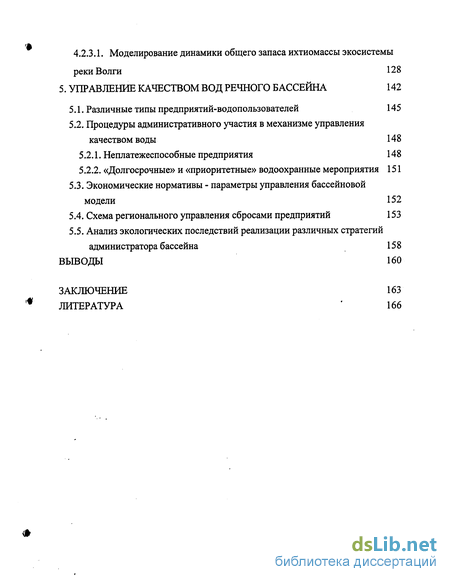 4.2.3.1. Моделирование динамики общего запаса ихтиомассы экосистемы реки Волги 128

5. УПРАВЛЕНИЕ КАЧЕСТВОМ ВОД РЕЧНОГО БАССЕЙНА 142

5.1. Различные типы предприятий-водопользователей 145

5.2. Процедуры административного участия в механизме управления качеством воды 148

5.2.1. Неплатежеспособные предприятия 148

5.2.2. «Долгосрочные» и «приоритетные» водоохранные мероприятия 151

5.3. Экономические нормативы - параметры управления бассейновой модели 152

5.4. Схема регионального управления сбросами предприятий 153

5.5. Анализ экологических последствий реализации различных стратегий администратора бассейна 158

ВЫВОДЫ 160

ЗАКЛЮЧЕНИЕ 163

ЛИТЕРАТУРА 166

dsLib.net
библиотека диссертаций